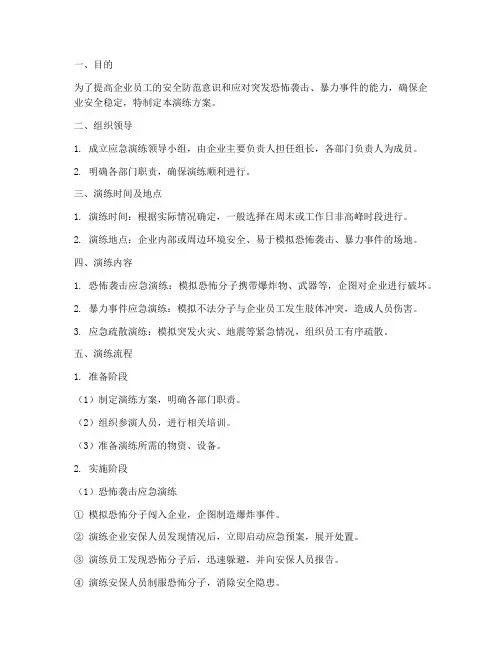 一、目的

为了提高企业员工的安全防范意识和应对突发恐怖袭击、暴力事件的能力，确保企业安全稳定，特制定本演练方案。

二、组织领导

1. 成立应急演练领导小组，由企业主要负责人担任组长，各部门负责人为成员。

2. 明确各部门职责，确保演练顺利进行。

三、演练时间及地点

1. 演练时间：根据实际情况确定，一般选择在周末或工作日非高峰时段进行。

2. 演练地点：企业内部或周边环境安全、易于模拟恐怖袭击、暴力事件的场地。

四、演练内容

1. 恐怖袭击应急演练：模拟恐怖分子携带爆炸物、武器等，企图对企业进行破坏。

2. 暴力事件应急演练：模拟不法分子与企业员工发生肢体冲突，造成人员伤害。

3. 应急疏散演练：模拟突发火灾、地震等紧急情况，组织员工有序疏散。

五、演练流程

1. 准备阶段

（1）制定演练方案，明确各部门职责。

（2）组织参演人员，进行相关培训。

（3）准备演练所需的物资、设备。

2. 实施阶段

（1）恐怖袭击应急演练

① 模拟恐怖分子闯入企业，企图制造爆炸事件。

② 演练企业安保人员发现情况后，立即启动应急预案，展开处置。

③ 演练员工发现恐怖分子后，迅速躲避，并向安保人员报告。

④ 演练安保人员制服恐怖分子，消除安全隐患。